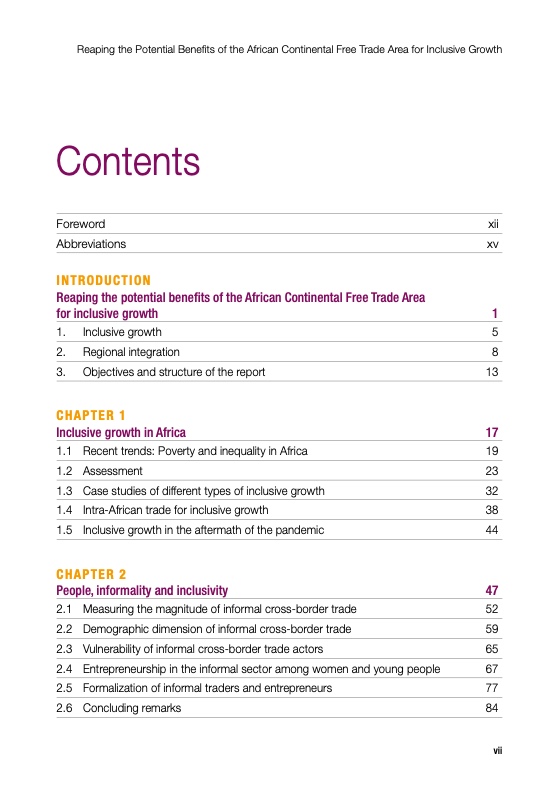 Reaping the Potential Benefits of the African Continental Free Trade Area for Inclusive Growth

Contents

Foreword xii
Abbreviations xv

INTRODUCTION
Reaping the potential benefits of the African Continental Free Trade Area for inclusive growth 1
1. Inclusive growth 5
2. Regional integration 8
3. Objectives and structure of the report 13

CHAPTER 1
Inclusive growth in Africa 17
1.1 Recent trends: Poverty and inequality in Africa 19
1.2 Assessment 23
1.3 Case studies of different types of inclusive growth 32
1.4 Intra-African trade for inclusive growth 38
1.5 Inclusive growth in the aftermath of the pandemic 44

CHAPTER 2
People, informality and inclusivity 47
2.1 Measuring the magnitude of informal cross-border trade 52
2.2 Demographic dimension of informal cross-border trade 59
2.3 Vulnerability of informal cross-border trade actors 65
2.4 Entrepreneurship in the informal sector among women and young people 67
2.5 Formalization of informal traders and entrepreneurs 77
2.6 Concluding remarks 84

vii